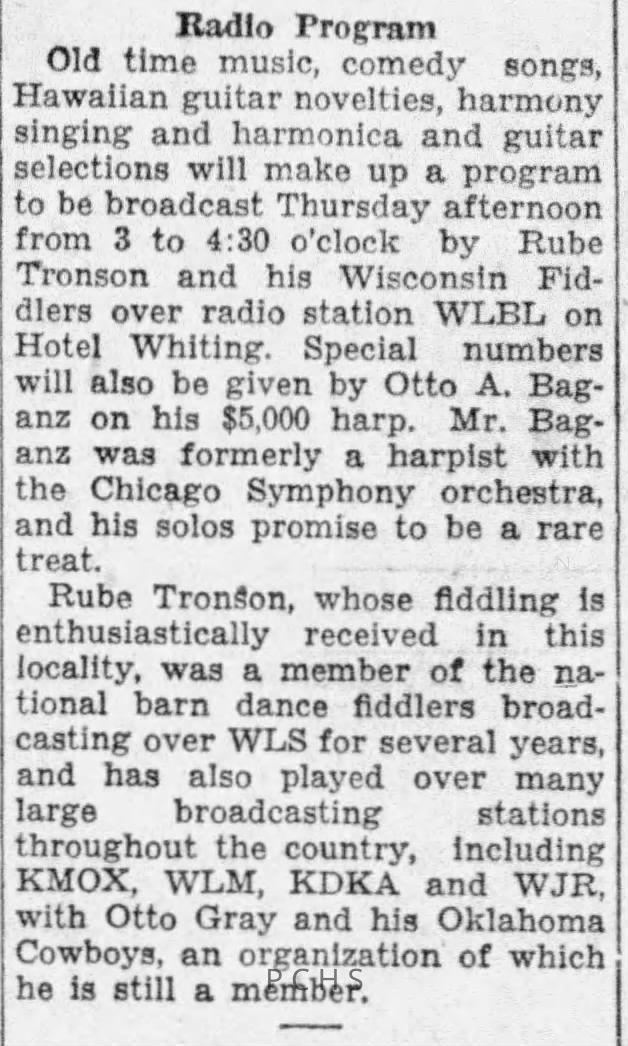 Radio Program

Old time music, comedy songs, Hawaiian guitar novelties, harmony singing and harmonica and guitar selections will make up a program to be broadcast Thursday afternoon from 3 to 4:30 o'clock by Rube Tronson and his Wisconsin Fiddlers over radio station WLBL on Hotel Whiting. Special numbers will also be given by Otto A. Baganz on his $5,000 harp. Mr. Baganz was formerly a harpist with the Chicago Symphony orchestra, and his solos promise to be a rare treat.

Rube Tronson, whose fiddling is enthusiastically received in this locality, was a member of the national barn dance fiddlers broadcasting over WLS for several years, and has also played over many large broadcasting stations throughout the country, including KMOX, WLM, KDKA and WJR, with Otto Gray and his Oklahoma Cowboys, an organization of which he is still a member.

PCHS